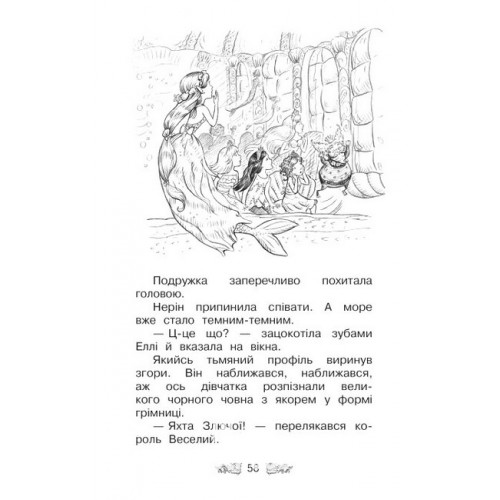 Подружка заперечливо похитала головою.

Нерін припинила співати. А море вже стало темним-темним.

— Ц-це що? — зацокотіла зубами Еллі й вказала на вікна.

Якийсь тьмяний профіль виринув згори. Він наближався, наближався, аж ось дівчатка розпізнали великого чорного човна з якорем у формі грімниці.

— Яхта Злючої! — перелякався король Веселий.

58